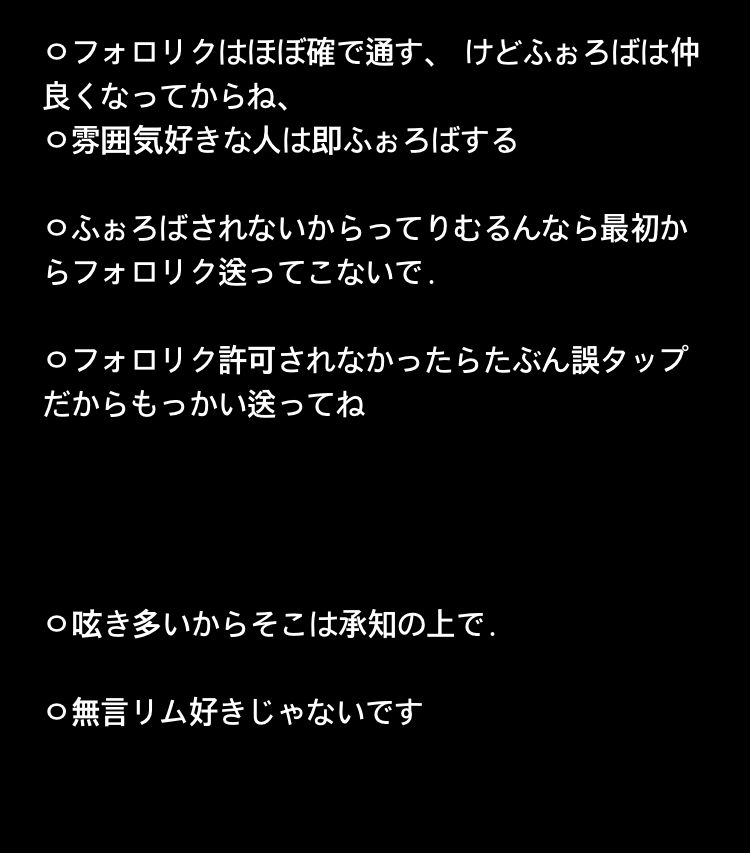 ○フォロリクはほぼ確で通す、 けどふぉろばは仲良くなってからね、
○雰囲気好きな人は即ふぉろばする

○ふぉろばされないからってりむるんなら最初からフォロリク送ってこないで.

○フォロリク許可されなかったらたぶん誤タップだからもっかい送ってね

○呟き多いからそこは承知の上で.

○無言リム好きじゃないです